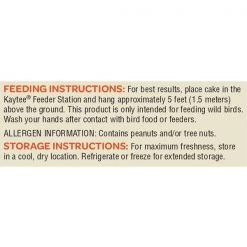 FEEDING INSTRUCTIONS: For best results, place cake in the Kaytee® Feeder Station and hang approximately 5 feet (1.5 meters) above the ground. This product is only intended for feeding wild birds. Wash your hands after contact with bird food or feeders.

ALLERGEN INFORMATION: Contains peanuts and/or tree nuts.

STORAGE INSTRUCTIONS: For maximum freshness, store in a cool, dry location. Refrigerate or freeze for extended storage.